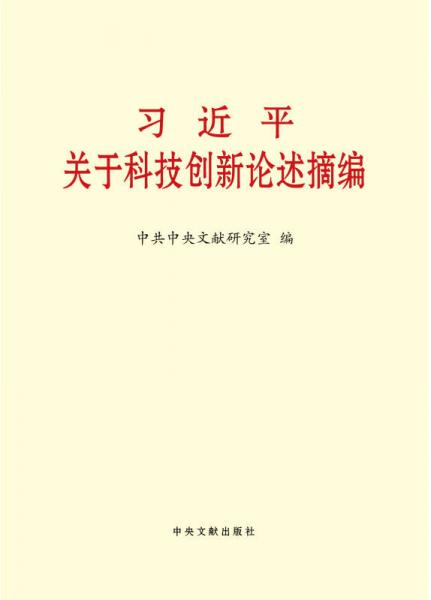 习 近 平
关于科技创新论述摘编

中共中央文献研究室 编

中央文献出版社